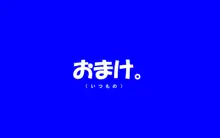 おまけ。
（いつもの）